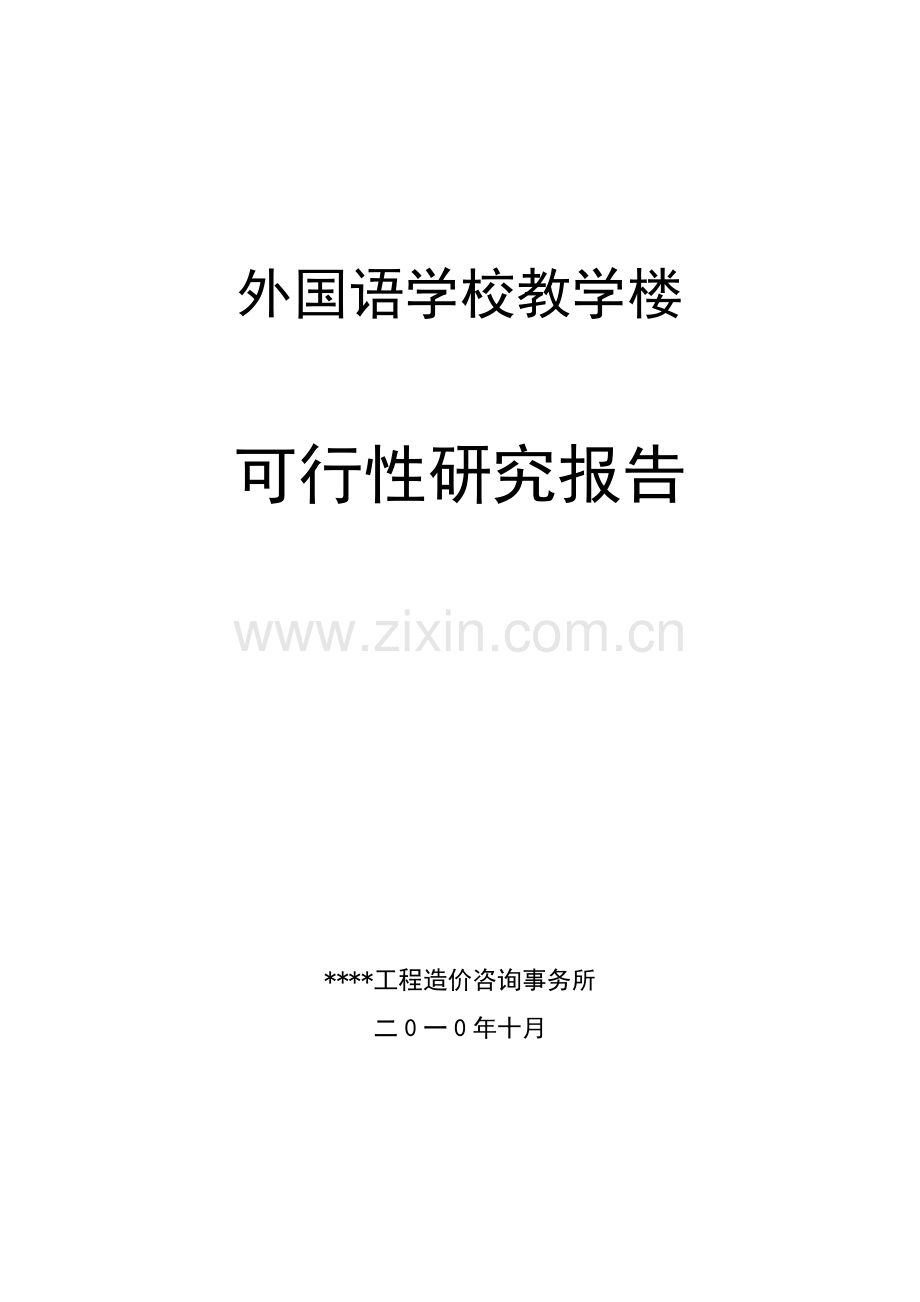 外国语学校教学楼

可行性研究报告

www.zixin.com.cn

****工程造价咨询事务所

二０一０年十月